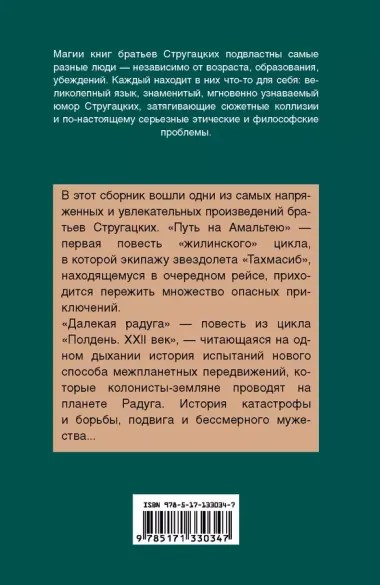 Магии книг братьев Стругацких подвластны самые разные люди — независимо от возраста, образования, убеждений. Каждый находит в них что-то для себя: великолепный язык, знаменитый, мгновенно узнаваемый юмор Стругацких, затягивающие сюжетные коллизии и по-настоящему серьезные этические и философские проблемы.

В этот сборник вошли одни из самых напряженных и увлекательных произведений братьев Стругацких. «Путь на Амальтею» — первая повесть «жилинского» цикла, в которой экипажу звездолета «Тахмасиб», находящемуся в очередном рейсе, приходится пережить множество опасных приключений.
«Далекая радуга» — повесть из цикла «Полдень. XXII век», — читающаяся на одном дыхании история испытаний нового способа межпланетных передвижений, которые колонисты-земляне проводят на планете Радуга. История катастрофы и борьбы, подвига и бессмерного мужества...

ISBN 978-5-17-133034-7

9 785171 330347